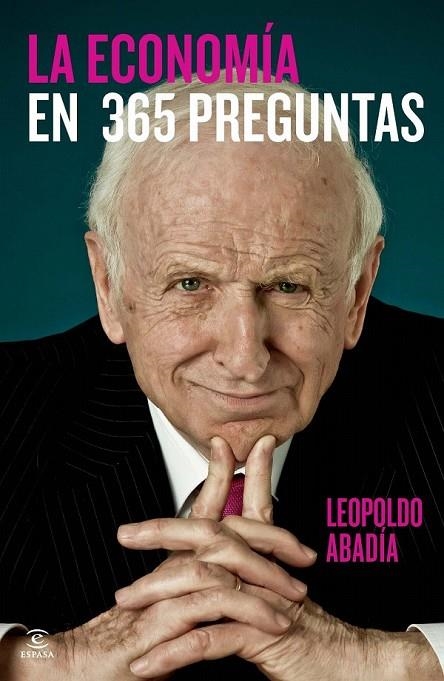 LA ECONOMÍA
EN 365 PREGUNTAS

LEOPOLDO
ABADÍA

ESPASA